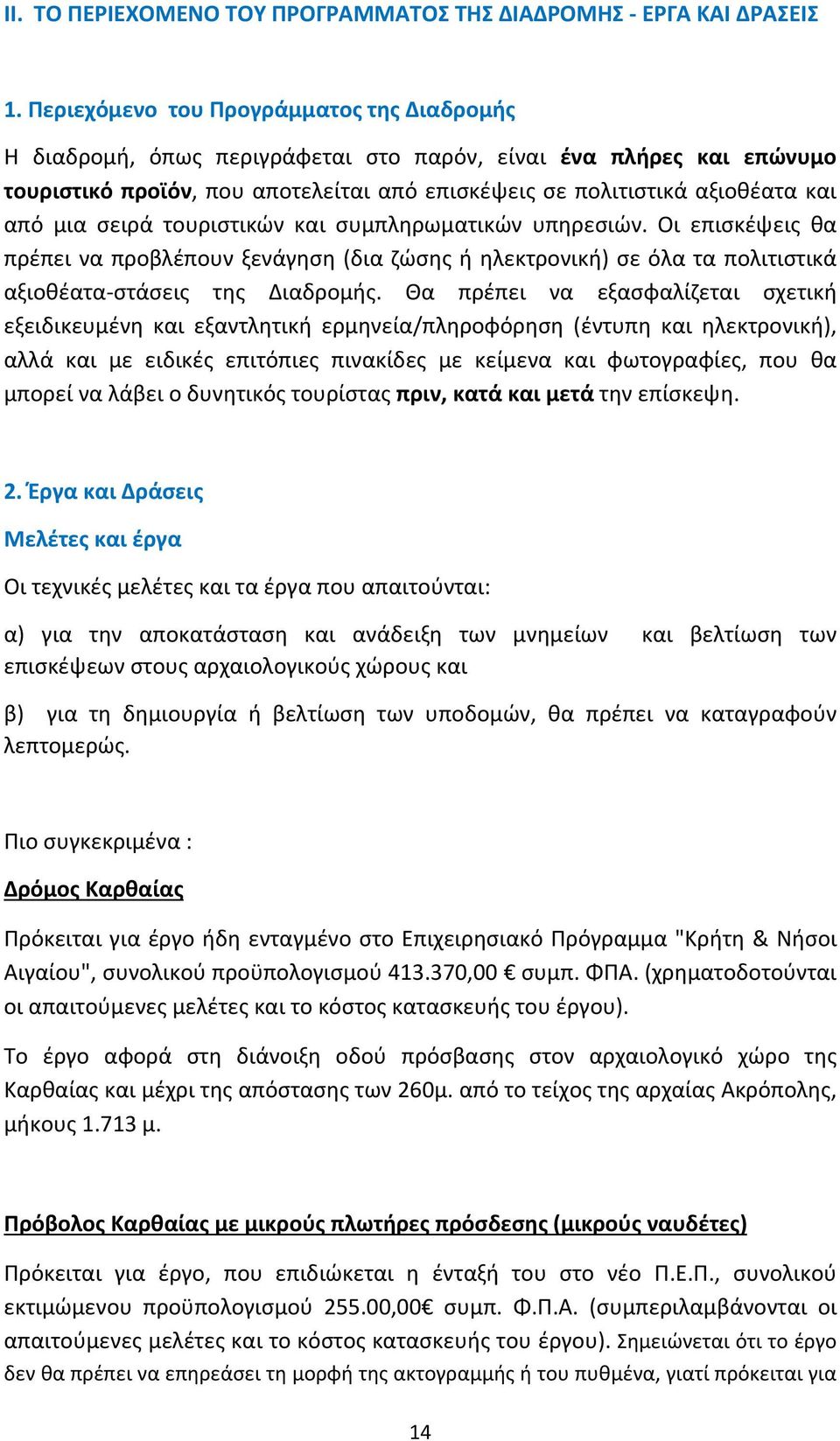 II. ΤΟ ΠΕΡΙΕΧΟΜΕΝΟ ΤΟΥ ΠΡΟΓΡΑΜΜΑΤΟΣ ΤΗΣ ΔΙΑΔΡΟΜΗΣ - ΕΡΓΑ ΚΑΙ ΔΡΑΣΕΙΣ

1. Περιεχόμενο του Προγράμματος της Διαδρομής

Η διαδρομή, όπως περιγράφεται στο παρόν, είναι ένα πλήρες και επώνυμο τουριστικό προϊόν, που αποτελείται από επισκέψεις σε πολιτιστικά αξιοθέατα και από μια σειρά τουριστικών και συμπληρωματικών υπηρεσιών. Οι επισκέψεις θα πρέπει να προβλέπουν ξενάγηση (δια ζώσης ή ηλεκτρονική) σε όλα τα πολιτιστικά αξιοθέατα-στάσεις της Διαδρομής. Θα πρέπει να εξασφαλίζεται σχετική εξειδικευμένη και εξαντλητική ερμηνεία/πληροφόρηση (έντυπη και ηλεκτρονική), αλλά και με ειδικές επιτόπιες πινακίδες με κείμενα και φωτογραφίες, που θα μπορεί να λάβει ο δυνητικός τουρίστας πριν, κατά και μετά την επίσκεψη.

2. Έργα και Δράσεις

Μελέτες και έργα

Οι τεχνικές μελέτες και τα έργα που απαιτούνται:

α) για την αποκατάσταση και ανάδειξη των μνημείων και βελτίωση των επισκέψεων στους αρχαιολογικούς χώρους και

β) για τη δημιουργία ή βελτίωση των υποδομών, θα πρέπει να καταγραφούν λεπτομερώς.

Πιο συγκεκριμένα :

Δρόμος Καρθαίας

Πρόκειται για έργο ήδη ενταγμένο στο Επιχειρησιακό Πρόγραμμα "Κρήτη & Νήσοι Αιγαίου", συνολικού προϋπολογισμού 413.370,00 € συμπ. ΦΠΑ. (χρηματοδοτούνται οι απαιτούμενες μελέτες και το κόστος κατασκευής του έργου).

Το έργο αφορά στη διάνοιξη οδού πρόσβασης στον αρχαιολογικό χώρο της Καρθαίας και μέχρι της απόστασης των 260μ. από το τείχος της αρχαίας Ακρόπολης, μήκους 1.713 μ.

Πρόβολος Καρθαίας με μικρούς πλωτήρες πρόσδεσης (μικρούς ναυδέτες)

Πρόκειται για έργο, που επιδιώκεται η ένταξή του στο νέο Π.Ε.Π., συνολικού εκτιμώμενου προϋπολογισμού 255.00,00€ συμπ. Φ.Π.Α. (συμπεριλαμβάνονται οι απαιτούμενες μελέτες και το κόστος κατασκευής του έργου). Σημειώνεται ότι το έργο δεν θα πρέπει να επηρεάσει τη μορφή της ακτογραμμής ή του πυθμένα, γιατί πρόκειται για

14